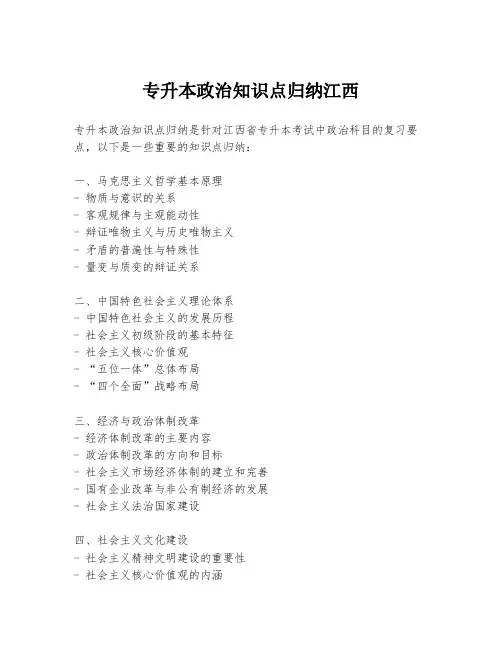 专升本政治知识点归纳江西

专升本政治知识点归纳是针对江西省专升本考试中政治科目的复习要点，以下是一些重要的知识点归纳：

一、马克思主义哲学基本原理
- 物质与意识的关系
- 客观规律与主观能动性
- 辩证唯物主义与历史唯物主义
- 矛盾的普遍性与特殊性
- 量变与质变的辩证关系

二、中国特色社会主义理论体系
- 中国特色社会主义的发展历程
- 社会主义初级阶段的基本特征
- 社会主义核心价值观
- “五位一体”总体布局
- “四个全面”战略布局

三、经济与政治体制改革
- 经济体制改革的主要内容
- 政治体制改革的方向和目标
- 社会主义市场经济体制的建立和完善
- 国有企业改革与非公有制经济的发展
- 社会主义法治国家建设

四、社会主义文化建设
- 社会主义精神文明建设的重要性
- 社会主义核心价值观的内涵